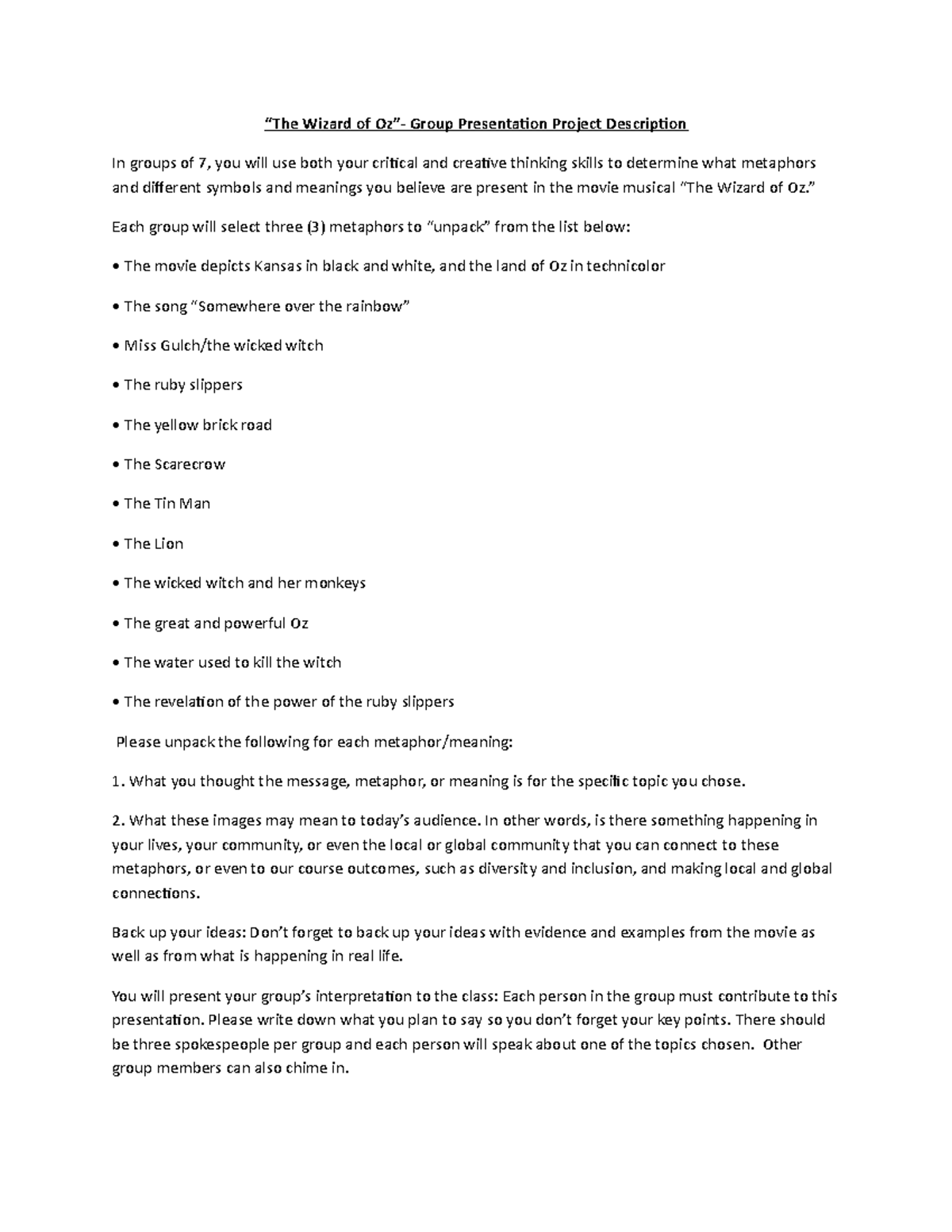 “The Wizard of Oz”- Group Presentation Project Description

In groups of 7, you will use both your critical and creative thinking skills to determine what metaphors and different symbols and meanings you believe are present in the movie musical “The Wizard of Oz.”

Each group will select three (3) metaphors to “unpack” from the list below:

• The movie depicts Kansas in black and white, and the land of Oz in technicolor

• The song “Somewhere over the rainbow”

• Miss Gulch/the wicked witch

• The ruby slippers

• The yellow brick road

• The Scarecrow

• The Tin Man

• The Lion

• The wicked witch and her monkeys

• The great and powerful Oz

• The water used to kill the witch

• The revelation of the power of the ruby slippers

Please unpack the following for each metaphor/meaning:

1. What you thought the message, metaphor, or meaning is for the specific topic you chose.

2. What these images may mean to today’s audience. In other words, is there something happening in your lives, your community, or even the local or global community that you can connect to these metaphors, or even to our course outcomes, such as diversity and inclusion, and making local and global connections.

Back up your ideas: Don’t forget to back up your ideas with evidence and examples from the movie as well as from what is happening in real life.

You will present your group’s interpretation to the class: Each person in the group must contribute to this presentation. Please write down what you plan to say so you don’t forget your key points. There should be three spokespeople per group and each person will speak about one of the topics chosen. Other group members can also chime in.